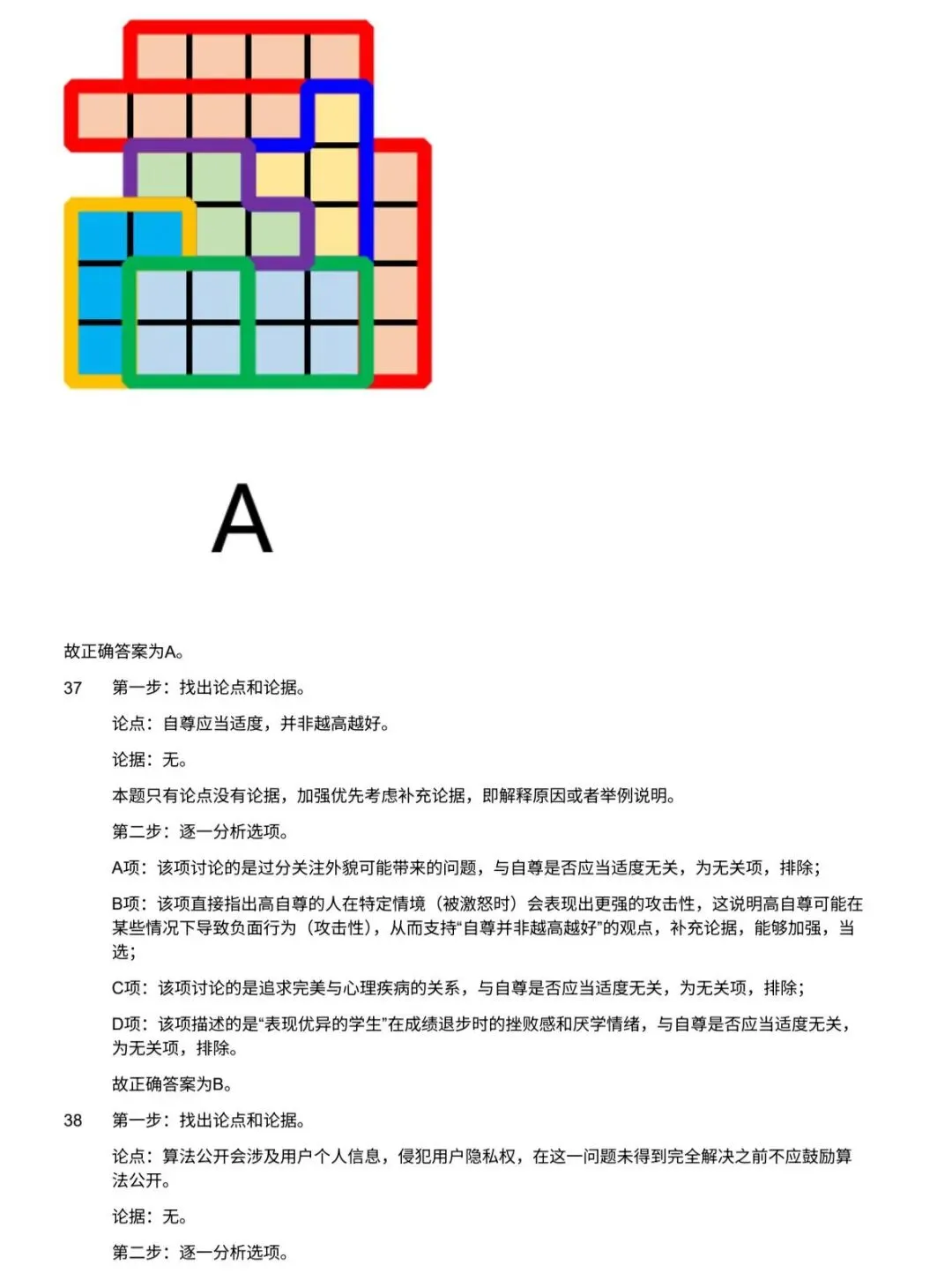 A

故正确答案为A。

37 第一步：找出论点和论据。

论点：自尊应当适度，并非越高越好。

论据：无。

本题只有论点没有论据，加强优先考虑补充论据，即解释原因或者举例说明。

第二步：逐一分析选项。

A项：该项讨论的是过分关注外貌可能带来的问题，与自尊是否应当适度无关，为无关项，排除；

B项：该项直接指出高自尊的人在特定情境（被激怒时）会表现出更强的攻击性，这说明高自尊可能在某些情况下导致负面行为（攻击性），从而支持“自尊并非越高越好”的观点，补充论据，能够加强，当选；

C项：该项讨论的是追求完美与心理疾病的关系，与自尊是否应当适度无关，为无关项，排除；

D项：该项描述的是“表现优异的学生”在成绩退步时的挫败感和厌学情绪，与自尊是否应当适度无关，为无关项，排除。

故正确答案为B。

38 第一步：找出论点和论据。

论点：算法公开会涉及用户个人信息，侵犯用户隐私权，在这一问题未得到完全解决之前不应鼓励算法公开。

论据：无。

第二步：逐一分析选项。